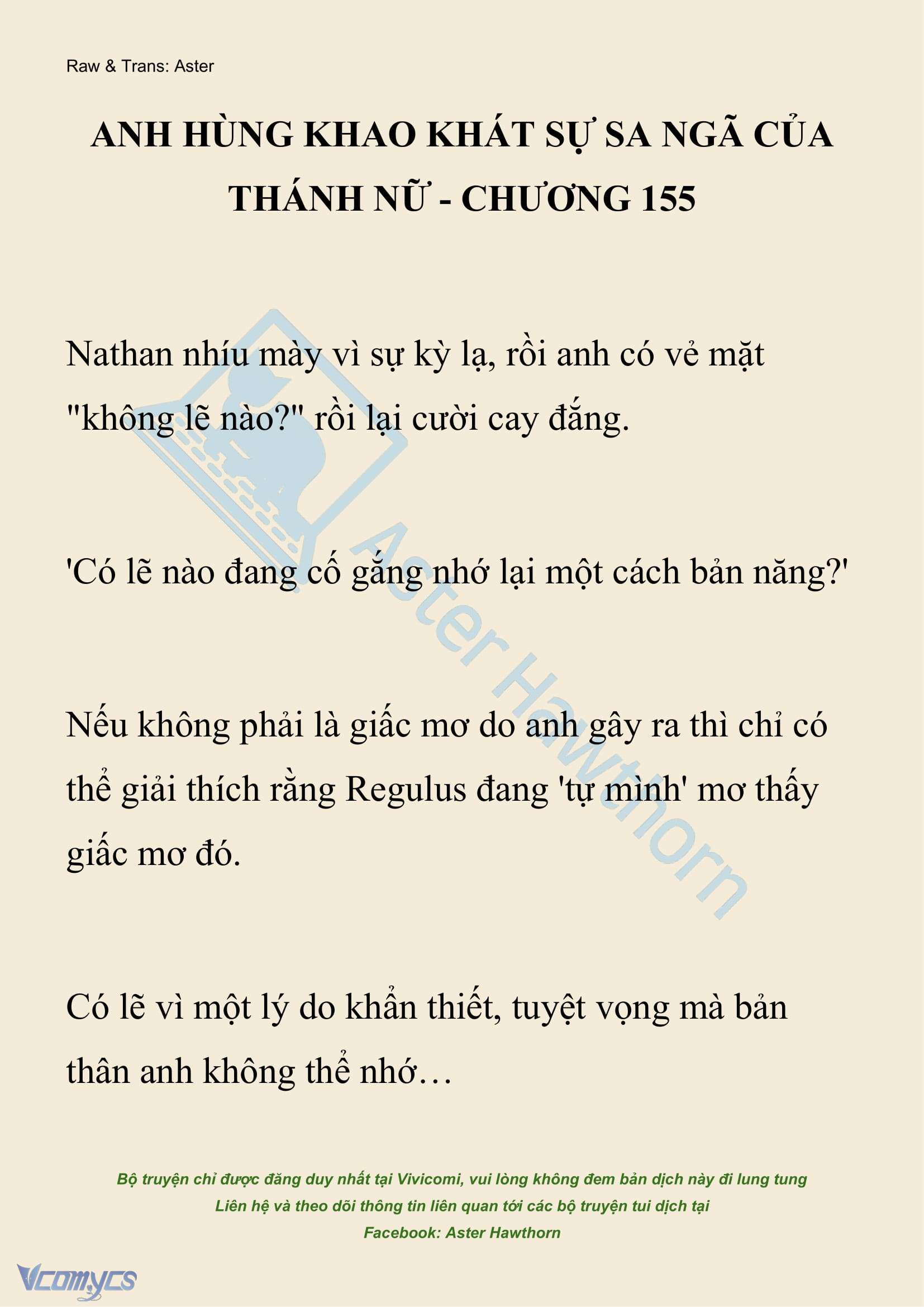 Raw & Trans: Aster

ANH HÙNG KHAO KHÁT SỰ SA NGÃ CỦA THÁNH NỮ - CHƯƠNG 155

Nathan nhíu mày vì sự kỳ lạ, rồi anh có vẻ mặt "không lẽ nào?" rồi lại cười cay đắng.

'Có lẽ nào đang cố gắng nhớ lại một cách bản năng?'

Nếu không phải là giấc mơ do anh gây ra thì chỉ có thể giải thích rằng Regulus đang 'tự mình' mơ thấy giấc mơ đó.

Có lẽ vì một lý do khẩn thiết, tuyệt vọng mà bản thân anh không thể nhớ…

Aster Hawthorn

Bộ truyện chỉ được đăng duy nhất tại Vivicomi, vui lòng không đem bản dịch này đi lung tung
Liên hệ và theo dõi thông tin liên quan tới các bộ truyện tui dịch tại
Facebook: Aster Hawthorn

Vcomycs